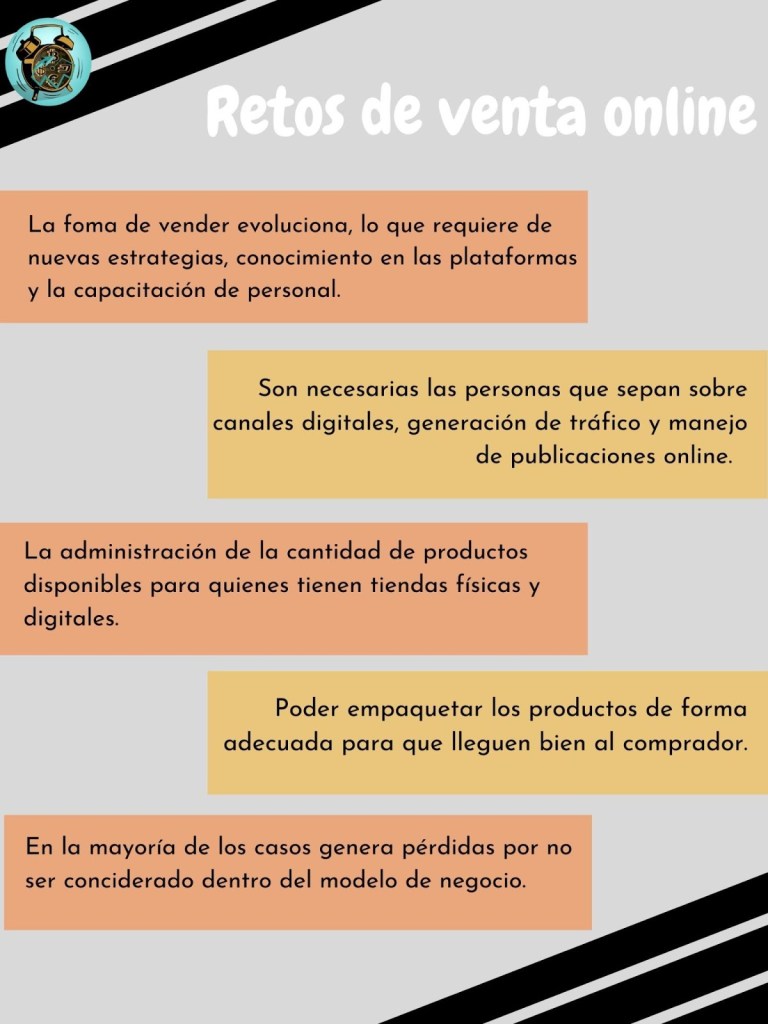 Retos de venta online

La foma de vender evoluciona, lo que requiere de nuevas estrategias, conocimiento en las plataformas y la capacitación de personal.

Son necesarias las personas que sepan sobre canales digitales, generación de tráfico y manejo de publicaciones online.

La administración de la cantidad de productos disponibles para quienes tienen tiendas físicas y digitales.

Poder empaquetar los productos de forma adecuada para que lleguen bien al comprador.

En la mayoría de los casos genera pérdidas por no ser conciderado dentro del modelo de negocio.